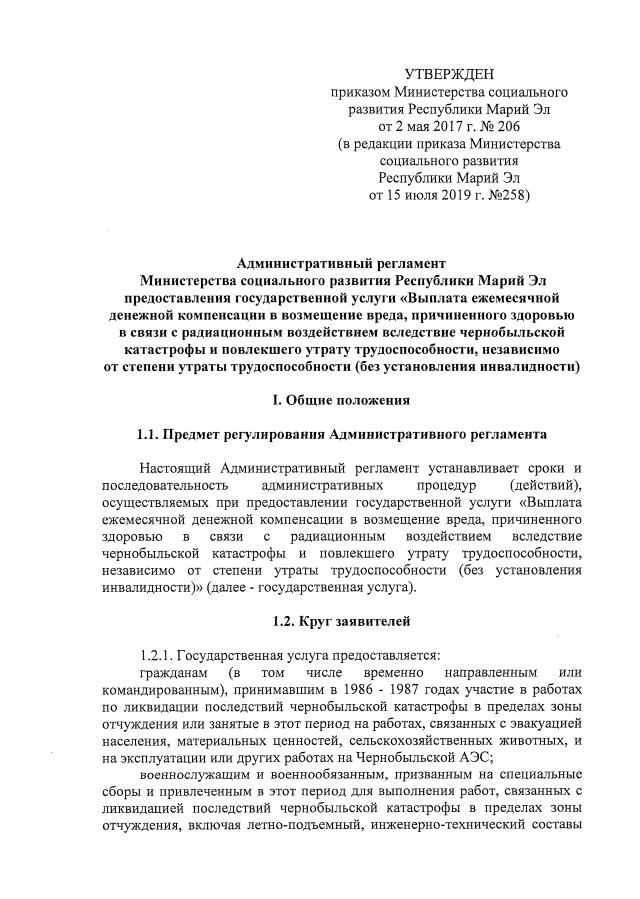 УТВЕРЖДЕН
приказом Министерства социального развития Республики Марий Эл
от 2 мая 2017 г. № 206
(в редакции приказа Министерства социального развития Республики Марий Эл
от 15 июля 2019 г. №258)

Административный регламент
Министерства социального развития Республики Марий Эл предоставления государственной услуги «Выплата ежемесячной денежной компенсации в возмещение вреда, причиненного здоровью в связи с радиационным воздействием вследствие чернобыльской катастрофы и повлекшего утрату трудоспособности, независимо от степени утраты трудоспособности (без установления инвалидности)

I. Общие положения

1.1. Предмет регулирования Административного регламента

Настоящий Административный регламент устанавливает сроки и последовательность административных процедур (действий), осуществляемых при предоставлении государственной услуги «Выплата ежемесячной денежной компенсации в возмещение вреда, причиненного здоровью в связи с радиационным воздействием вследствие чернобыльской катастрофы и повлекшего утрату трудоспособности, независимо от степени утраты трудоспособности (без установления инвалидности)» (далее - государственная услуга).

1.2. Круг заявителей

1.2.1. Государственная услуга предоставляется:
гражданам (в том числе временно направленным или командированным), принимавшим в 1986 - 1987 годах участие в работах по ликвидации последствий чернобыльской катастрофы в пределах зоны отчуждения или занятые в этот период на работах, связанных с эвакуацией населения, материальных ценностей, сельскохозяйственных животных, и на эксплуатации или других работах на Чернобыльской АЭС;
военнослужащим и военнообязанным, призванным на специальные сборы и привлеченным в этот период для выполнения работ, связанных с ликвидацией последствий чернобыльской катастрофы в пределах зоны отчуждения, включая летно-подъемный, инженерно-технический составы